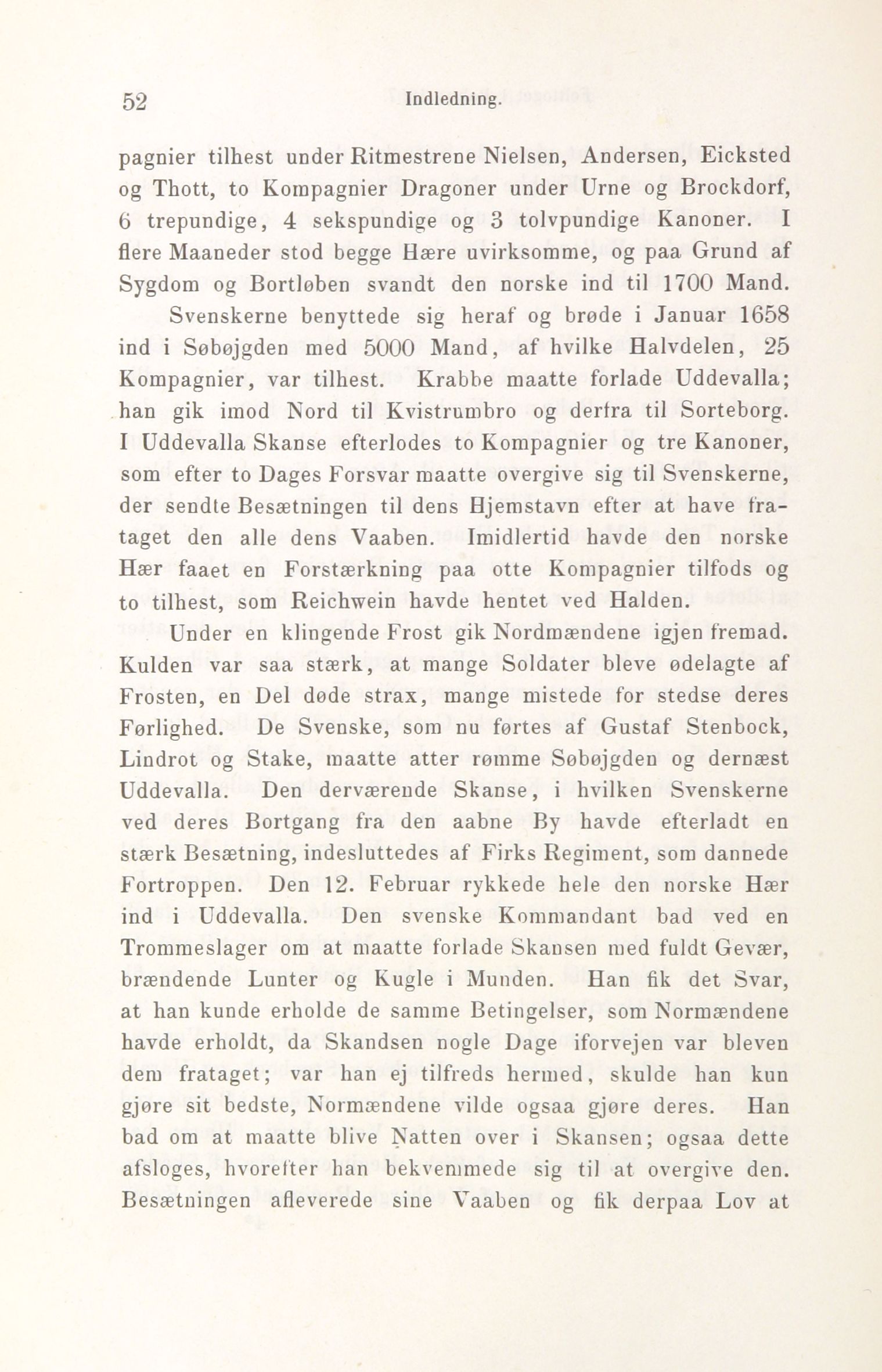 52 Indledning.

pagnier tilhest under Ritmestrene Nielsen, Andersen, Eicksted og Thott, to Kompagnier Dragoner under Urne og Brockdorf, 6 trepundige, 4 sekspundige og 3 tolvpundige Kanoner. I flere Maaneder stod begge Hære uvirksomme, og paa Grund af Sygdom og Bortløben svandt den norske ind til 1700 Mand.

Svenskerne benyttede sig heraf og brøde i Januar 1658 ind i Søbøjgden med 5000 Mand, af hvilke Halvdelen, 25 Kompagnier, var tilhest. Krabbe maatte forlade Uddevalla; han gik imod Nord til Kvistrumbro og derfra til Sorteborg. I Uddevalla Skanse efterlodes to Kompagnier og tre Kanoner, som efter to Dages Forsvar maatte overgive sig til Svenskerne, der sendte Besætningen til dens Hjemstavn efter at have frataget den alle dens Vaaben. Imidlertid havde den norske Hær faaet en Forstærkning paa otte Kompagnier tilfods og to tilhest, som Reichwein havde hentet ved Halden.

Under en klingende Frost gik Nordmændene igjen fremad. Kulden var saa stærk, at mange Soldater bleve ødelagte af Frosten, en Del døde strax, mange mistede for stedse deres Førlighed. De Svenske, som nu førtes af Gustaf Stenbock, Lindrot og Stake, maatte atter rømme Søbøjgden og dernæst Uddevalla. Den derværende Skanse, i hvilken Svenskerne ved deres Bortgang fra den aabne By havde efterladt en stærk Besætning, indesluttedes af Firks Regiment, som dannede Fortroppen. Den 12. Februar rykkede hele den norske Hær ind i Uddevalla. Den svenske Kommandant bad ved en Trommeslager om at maatte forlade Skansen med fuldt Gevær, brændende Lunter og Kugle i Munden. Han fik det Svar, at han kunde erholde de samme Betingelser, som Normændene havde erholdt, da Skandsen nogle Dage iforvejen var bleven dem frataget; var han ej tilfreds hermed, skulde han kun gjøre sit bedste, Normændene vilde ogsaa gjøre deres. Han bad om at maatte blive Natten over i Skansen; ogsaa dette afsloges, hvorefter han bekvemmede sig til at overgive den. Besætningen afleverede sine Vaaben og fik derpaa Lov at